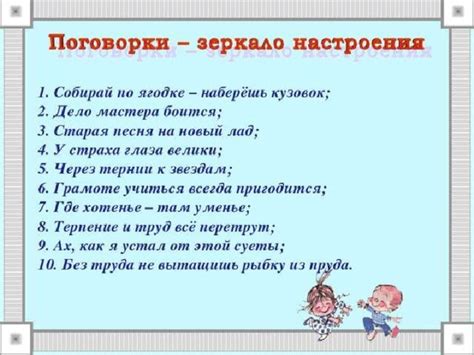 Поговорки – зеркало настроения

1. Собирай по ягодке – наберёшь кузовок;
2. Дело мастера боится;
3. Старая песня на новый лад;
4. У страха глаза велики;
5. Через тернии к звездам;
6. Грамоте учиться всегда пригодится;
7. Где хотенье – там уменье;
8. Терпение и труд всё перетрут;
9. Ах, как я устал от этой суеты;
10. Без труда не вытащишь рыбку из пруда.